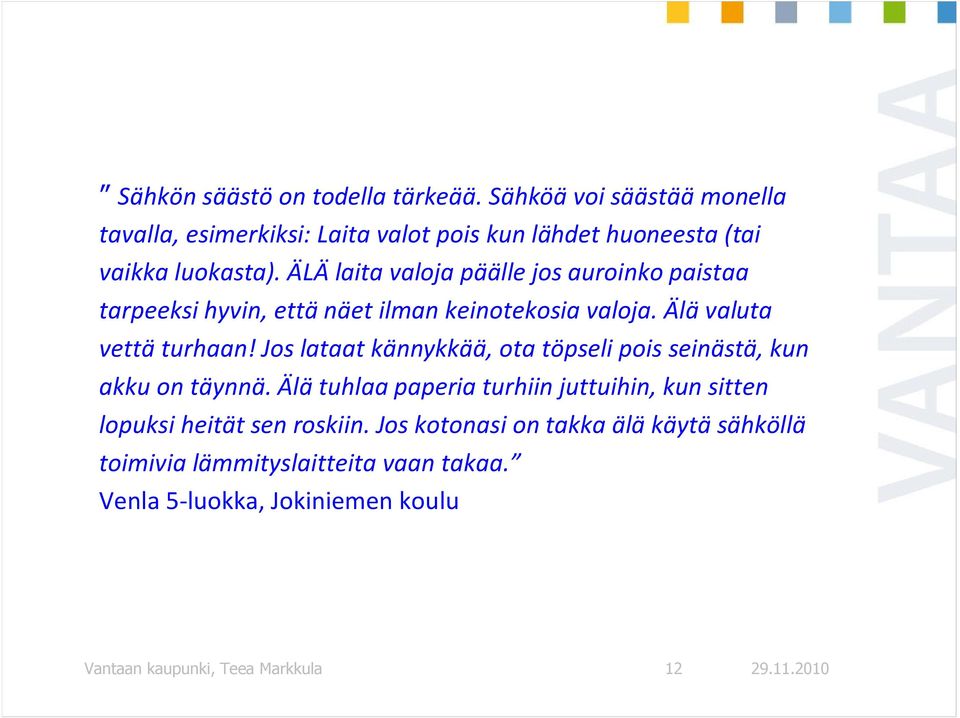 VANTAA

” Sähkön säästö on todella tärkeää. Sähköä voi säästää monella tavalla, esimerkiksi: Laita valot pois kun lähdet huoneesta (tai vaikka luokasta). ÄLÄ laita valoja päälle jos auroinko paistaa tarpeeksi hyvin, että näet ilman keinotekosia valoja. Älä valuta vettä turhaan! Jos lataat kännykkää, ota töpseli pois seinästä, kun akku on täynnä. Älä tuhlaa paperia turhiin juttuihin, kun sitten lopuksi heität sen roskiin. Jos kotonasi on takka älä käytä sähköllä toimivia lämmityslaitteita vaan takaa.”
Venla 5-luokka, Jokiniemen koulu

Vantaan kaupunki, Teea Markkula 12 29.11.2010